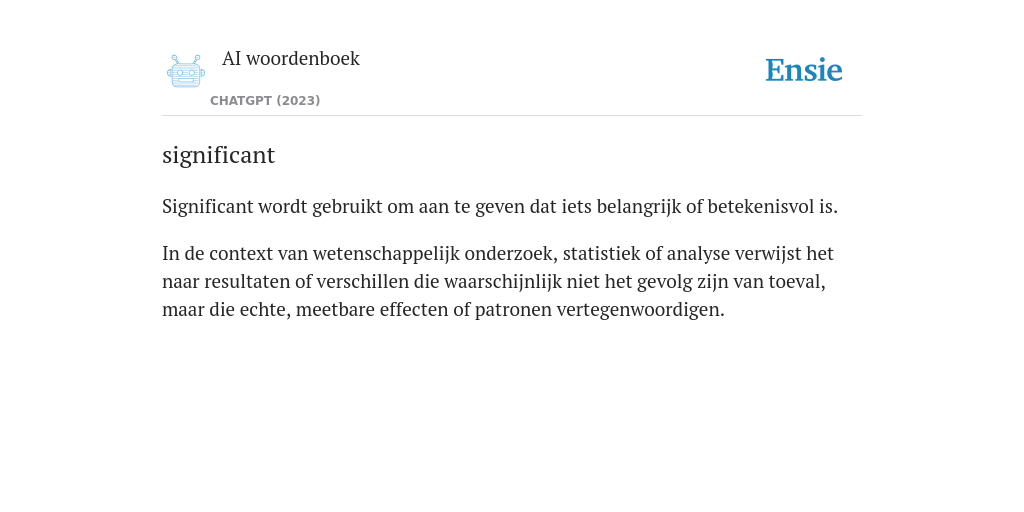 AI woordenboek
CHATGPT (2023)

Ensie

significant

Significant wordt gebruikt om aan te geven dat iets belangrijk of betekenisvol is.

In de context van wetenschappelijk onderzoek, statistiek of analyse verwijst het naar resultaten of verschillen die waarschijnlijk niet het gevolg zijn van toeval, maar die echte, meetbare effecten of patronen vertegenwoordigen.